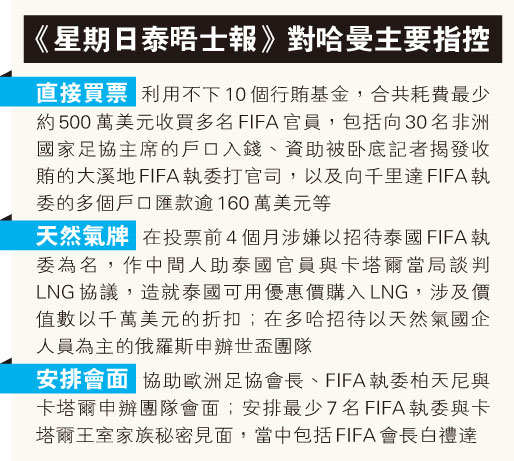 《星期日泰晤士報》對哈曼主要指控

直接買票 利用不下10個行賄基金，合共耗費最少約500萬美元收買多名FIFA官員，包括向30名非洲國家足協主席的戶口入錢、資助被卧底記者揭發收賄的大溪地FIFA執委打官司，以及向千里達FIFA執委的多個戶口匯款逾160萬美元等

天然氣牌 在投票前4個月涉嫌以招待泰國FIFA執委為名，作中間人助泰國官員與卡塔爾當局談判LNG協議，造就泰國可用優惠價購入LNG，涉及價值數以千萬美元的折扣；在多哈招待以天然氣國企人員為主的俄羅斯申辦世盃團隊

安排會面 協助歐洲足協會長、FIFA執委柏天尼與卡塔爾申辦團隊會面；安排最少7名FIFA執委與卡塔爾王室家族秘密見面，當中包括FIFA會長白禮達